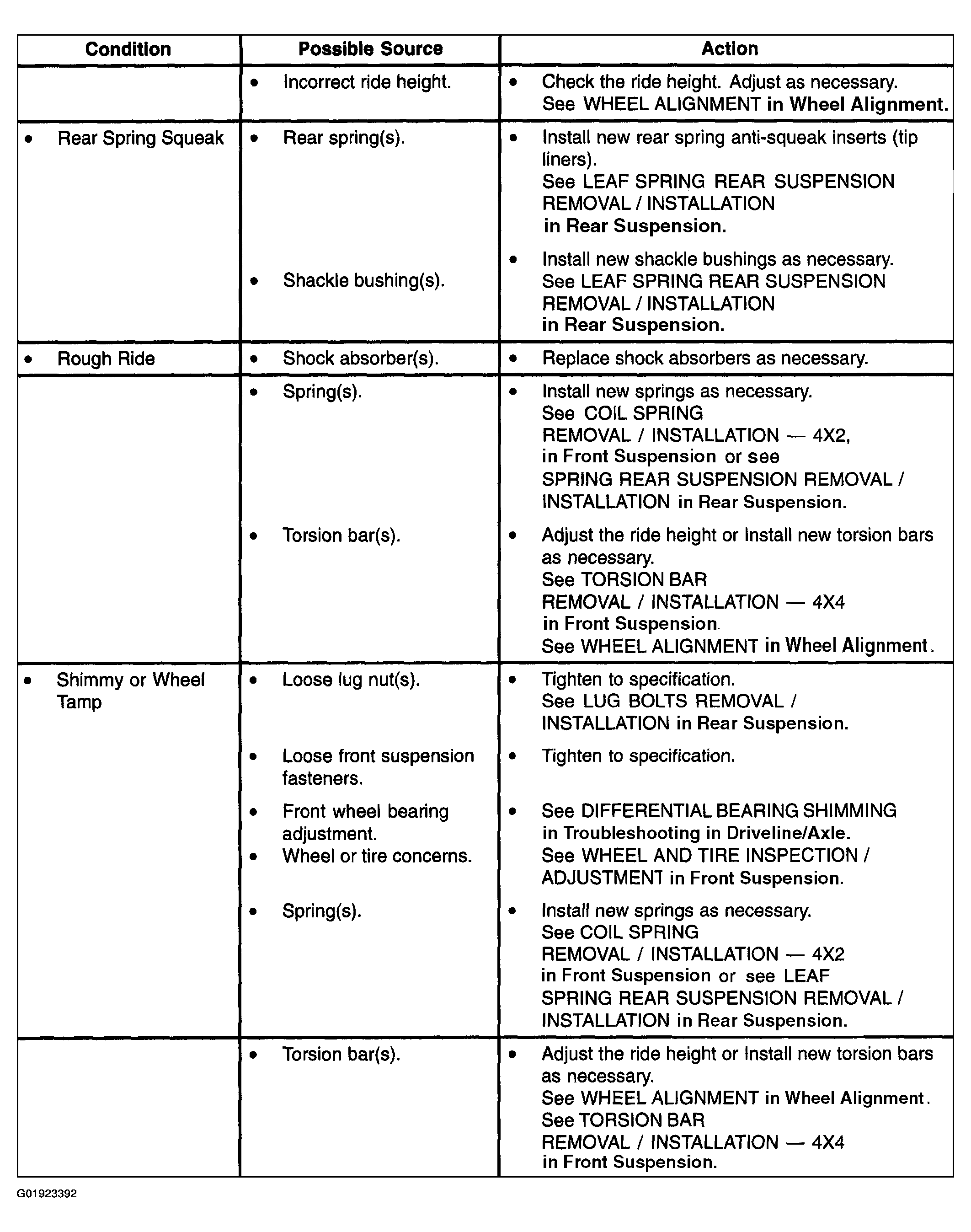 | Condition | Possible Source | Action |
|---|---|---|
| | • Incorrect ride height. | • Check the ride height. Adjust as necessary. See WHEEL ALIGNMENT in Wheel Alignment. |
| • Rear Spring Squeak | • Rear spring(s). • Shackle bushing(s). | • Install new rear spring anti-squeak inserts (tip liners). See LEAF SPRING REAR SUSPENSION REMOVAL / INSTALLATION in Rear Suspension. • Install new shackle bushings as necessary. See LEAF SPRING REAR SUSPENSION REMOVAL / INSTALLATION in Rear Suspension. |
| • Rough Ride | • Shock absorber(s). | • Replace shock absorbers as necessary. |
| | • Spring(s). • Torsion bar(s). | • Install new springs as necessary. See COIL SPRING REMOVAL / INSTALLATION — 4X2, in Front Suspension or see SPRING REAR SUSPENSION REMOVAL / INSTALLATION in Rear Suspension. • Adjust the ride height or Install new torsion bars as necessary. See TORSION BAR REMOVAL / INSTALLATION — 4X4 in Front Suspension. See WHEEL ALIGNMENT in Wheel Alignment. |
| • Shimmy or Wheel Tamp | • Loose lug nut(s). • Loose front suspension fasteners. • Front wheel bearing adjustment. • Wheel or tire concerns. • Spring(s). | • Tighten to specification. See LUG BOLTS REMOVAL / INSTALLATION in Rear Suspension. • Tighten to specification. • See DIFFERENTIAL BEARING SHIMMING in Troubleshooting in Driveline/Axle. See WHEEL AND TIRE INSPECTION / ADJUSTMENT in Front Suspension. • Install new springs as necessary. See COIL SPRING REMOVAL / INSTALLATION — 4X2 in Front Suspension or see LEAF SPRING REAR SUSPENSION REMOVAL / INSTALLATION in Rear Suspension. |
| | • Torsion bar(s). | • Adjust the ride height or Install new torsion bars as necessary. See WHEEL ALIGNMENT in Wheel Alignment. See TORSION BAR REMOVAL / INSTALLATION — 4X4 in Front Suspension. |

G01923392